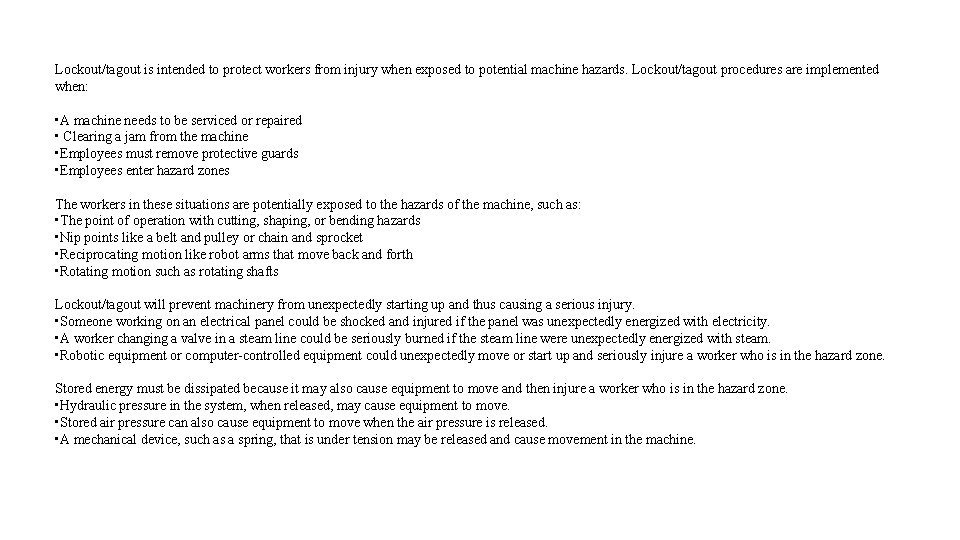 Lockout/tagout is intended to protect workers from injury when exposed to potential machine hazards. Lockout/tagout procedures are implemented when:

•A machine needs to be serviced or repaired
• Clearing a jam from the machine
•Employees must remove protective guards
•Employees enter hazard zones

The workers in these situations are potentially exposed to the hazards of the machine, such as:
•The point of operation with cutting, shaping, or bending hazards
•Nip points like a belt and pulley or chain and sprocket
•Reciprocating motion like robot arms that move back and forth
•Rotating motion such as rotating shafts

Lockout/tagout will prevent machinery from unexpectedly starting up and thus causing a serious injury.
•Someone working on an electrical panel could be shocked and injured if the panel was unexpectedly energized with electricity.
•A worker changing a valve in a steam line could be seriously burned if the steam line were unexpectedly energized with steam.
•Robotic equipment or computer-controlled equipment could unexpectedly move or start up and seriously injure a worker who is in the hazard zone.

Stored energy must be dissipated because it may also cause equipment to move and then injure a worker who is in the hazard zone.
•Hydraulic pressure in the system, when released, may cause equipment to move.
•Stored air pressure can also cause equipment to move when the air pressure is released.
•A mechanical device, such as a spring, that is under tension may be released and cause movement in the machine.